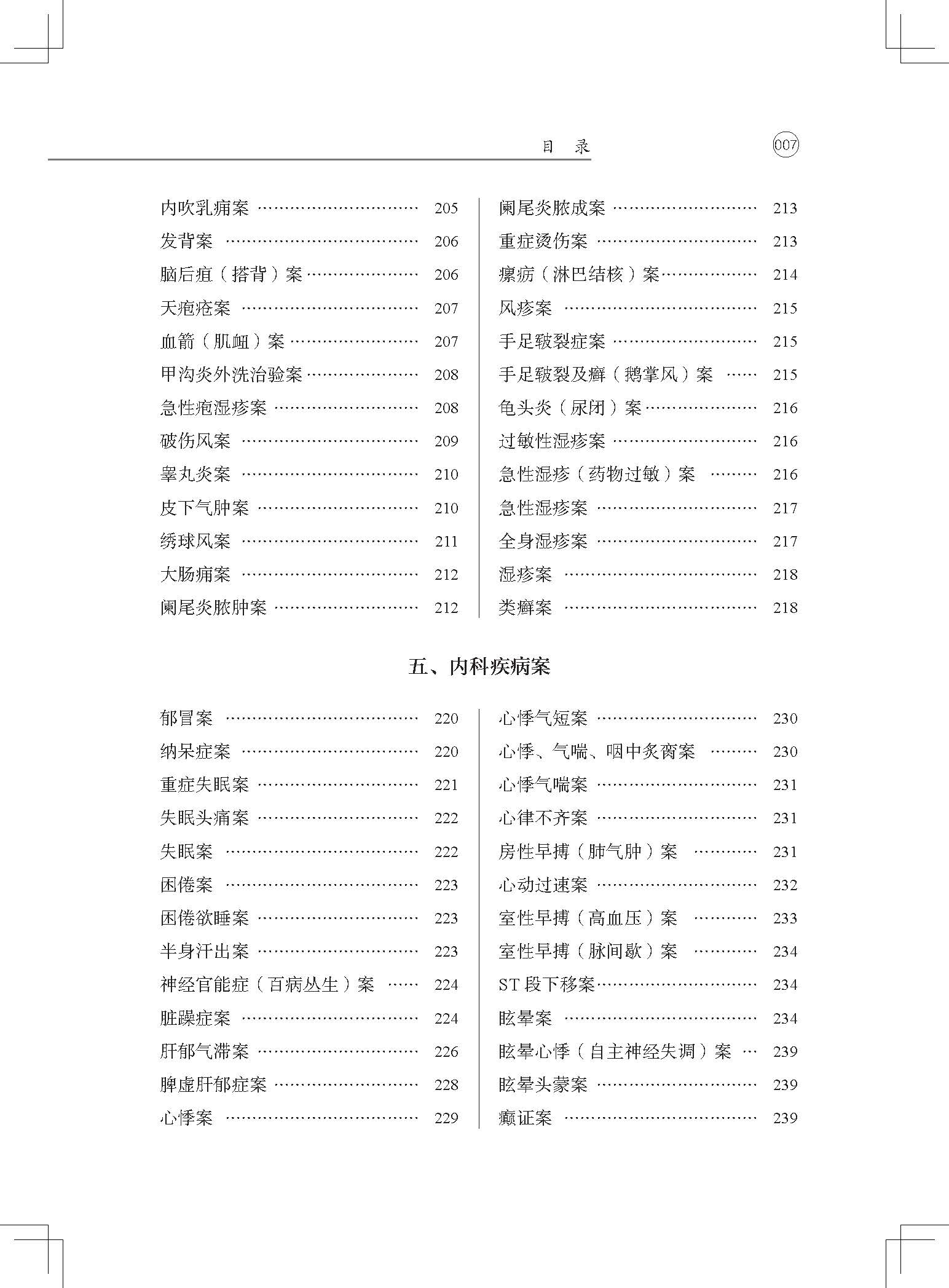 目　录　007

内吹乳痈案 ………………………… 205
发背案 ……………………………… 206
脑后疽（搭背）案 ………………… 206
天疱疮案 …………………………… 207
血箭（肌衄）案 …………………… 207
甲沟炎外洗治验案 ………………… 208
急性疱湿疹案 ……………………… 208
破伤风案 …………………………… 209
睾丸炎案 …………………………… 210
皮下气肿案 ………………………… 210
绣球风案 …………………………… 211
大肠痈案 …………………………… 212
阑尾炎脓肿案 ……………………… 212

阑尾炎脓成案 ……………………… 213
重症烫伤案 ………………………… 213
瘰疬（淋巴结核）案 ……………… 214
风疹案 ……………………………… 215
手足皲裂症案 ……………………… 215
手足皲裂及癣（鹅掌风）案 …… 215
龟头炎（尿闭）案 ………………… 216
过敏性湿疹案 ……………………… 216
急性湿疹（药物过敏）案 ……… 216
急性湿疹案 ………………………… 217
全身湿疹案 ………………………… 217
湿疹案 ……………………………… 218
类癣案 ……………………………… 218

五、内科疾病案

郁冒案 ……………………………… 220
纳呆症案 …………………………… 220
重症失眠案 ………………………… 221
失眠头痛案 ………………………… 222
失眠案 ……………………………… 222
困倦案 ……………………………… 223
困倦欲睡案 ………………………… 223
半身汗出案 ………………………… 223
神经官能症（百病丛生）案 …… 224
脏躁症案 …………………………… 224
肝郁气滞案 ………………………… 226
脾虚肝郁症案 ……………………… 228
心悸案 ……………………………… 229

心悸气短案 ………………………… 230
心悸、气喘、咽中炙脔案 ……… 230
心悸气喘案 ………………………… 231
心律不齐案 ………………………… 231
房性早搏（肺气肿）案 ………… 231
心动过速案 ………………………… 232
室性早搏（高血压）案 ………… 233
室性早搏（脉间歇）案 ………… 234
ST 段下移案 ……………………… 234
眩晕案 ……………………………… 234
眩晕心悸（自主神经失调）案 … 239
眩晕头蒙案 ………………………… 239
癫证案 ……………………………… 239